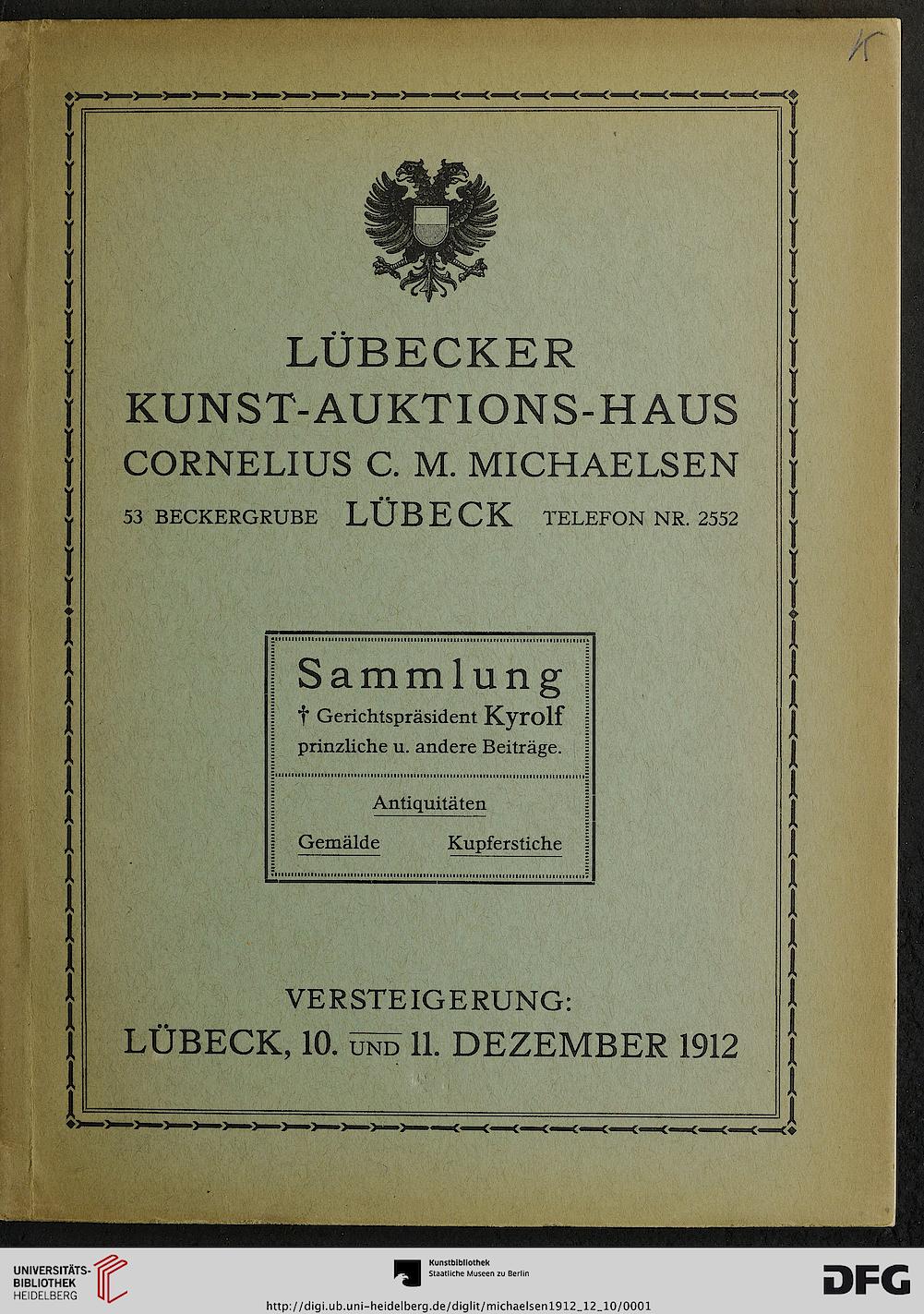 K

LÜBECKER
KUNST-AUKTIONS-HAUS
CORNELIUS C. M. MICHAELSEN
53 BECKERGRUBE LÜBECK TELEFON NR. 2552

Sammlung
† Gerichtspräsident Kyrolf
prinzliche u. andere Beiträge.

Antiquitäten
Gemälde Kupferstiche

VERSTEIGERUNG:
LÜBECK, 10. UND 11. DEZEMBER 1912

UNIVERSITÄTS-BIBLIOTHEK HEIDELBERG

Kunstbibliothek Staatliche Museen zu Berlin

DFG

http://digi.ub.uni-heidelberg.de/diglit/michaelsen1912_12_10/0001